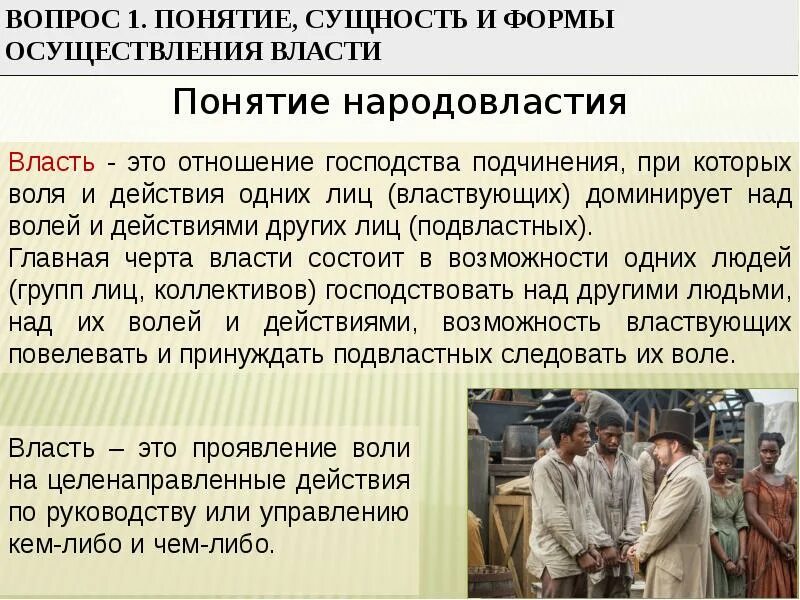 ВОПРОС 1. ПОНЯТИЕ, СУЩНОСТЬ И ФОРМЫ ОСУЩЕСТВЛЕНИЯ ВЛАСТИ

Понятие народовластия

Власть - это отношение господства подчинения, при которых воля и действия одних лиц (властвующих) доминирует над волей и действиями других лиц (подвластных).
Главная черта власти состоит в возможности одних людей (групп лиц, коллективов) господствовать над другими людьми, над их волей и действиями, возможность властвующих повелевать и принуждать подвластных следовать их воле.

Власть – это проявление воли на целенаправленные действия по руководству или управлению кем-либо и чем-либо.